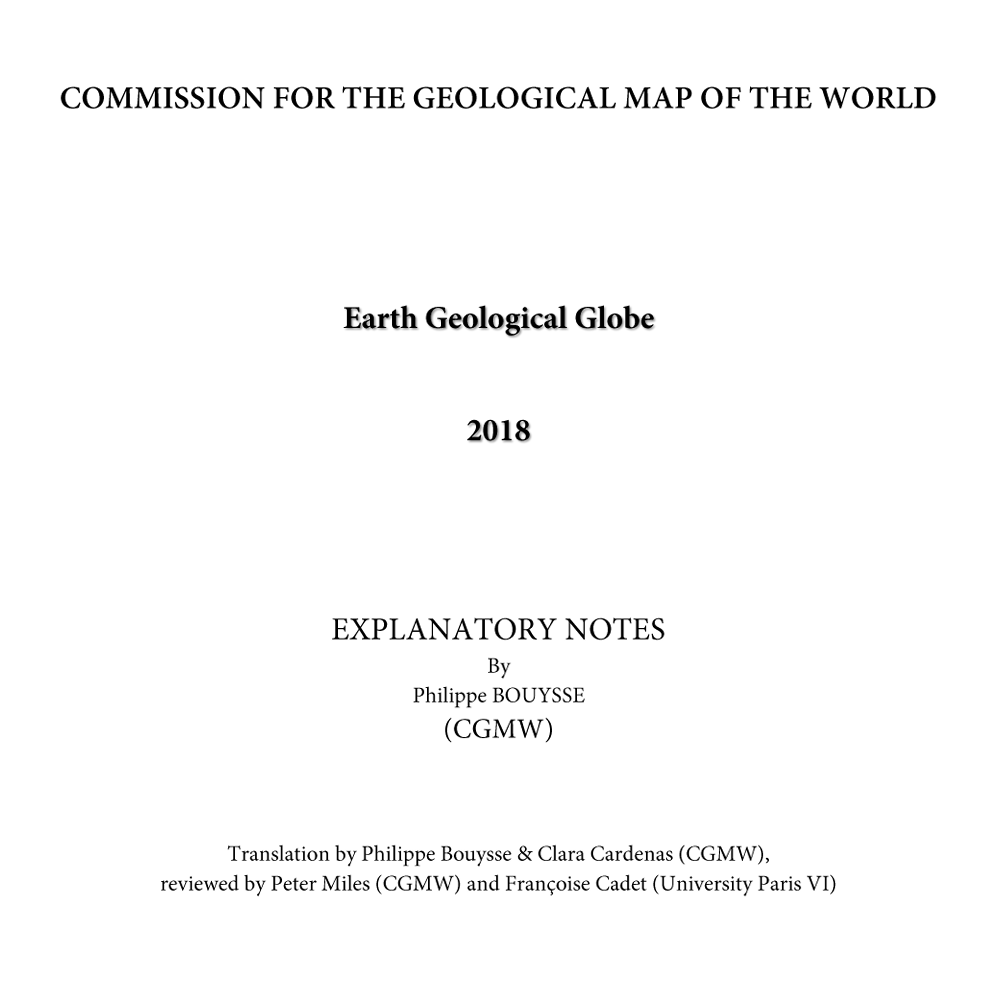 COMMISSION FOR THE GEOLOGICAL MAP OF THE WORLD

Earth Geological Globe

2018

EXPLANATORY NOTES
By
Philippe BOUYSSE
(CGMW)

Translation by Philippe Bouysse & Clara Cardenas (CGMW), reviewed by Peter Miles (CGMW) and Françoise Cadet (University Paris VI)